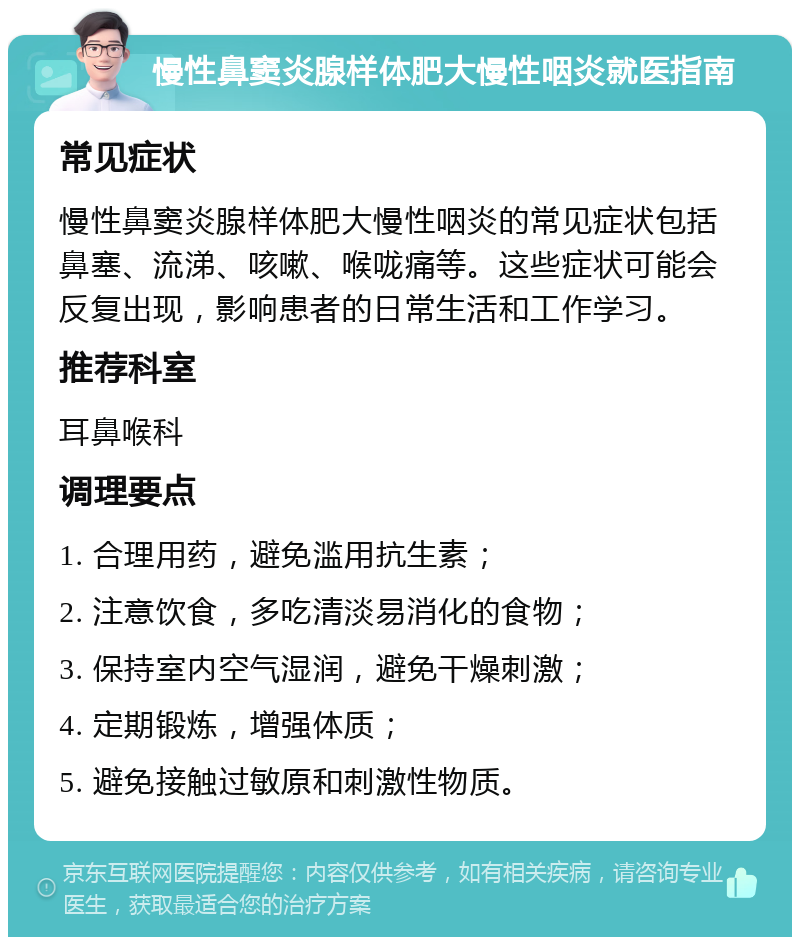 慢性鼻窦炎腺样体肥大慢性咽炎就医指南

常见症状

慢性鼻窦炎腺样体肥大慢性咽炎的常见症状包括鼻塞、流涕、咳嗽、喉咙痛等。这些症状可能会反复出现，影响患者的日常生活和工作学习。

推荐科室

耳鼻喉科

调理要点

1. 合理用药，避免滥用抗生素；

2. 注意饮食，多吃清淡易消化的食物；

3. 保持室内空气湿润，避免干燥刺激；

4. 定期锻炼，增强体质；

5. 避免接触过敏原和刺激性物质。

京东互联网医院提醒您：内容仅供参考，如有相关疾病，请咨询专业医生，获取最适合您的治疗方案